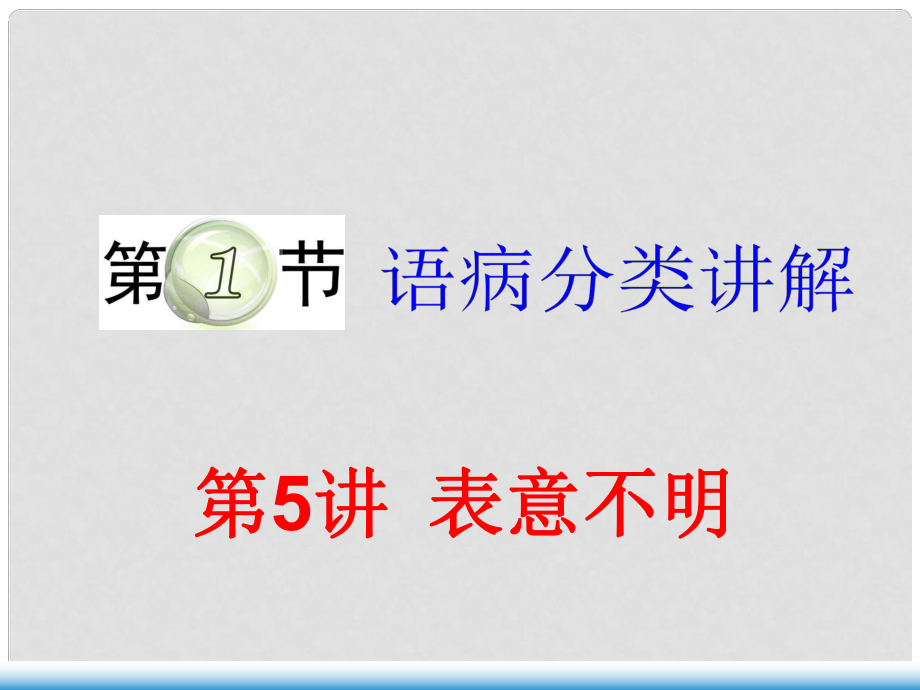 第1节 语病分类讲解

第5讲 表意不明